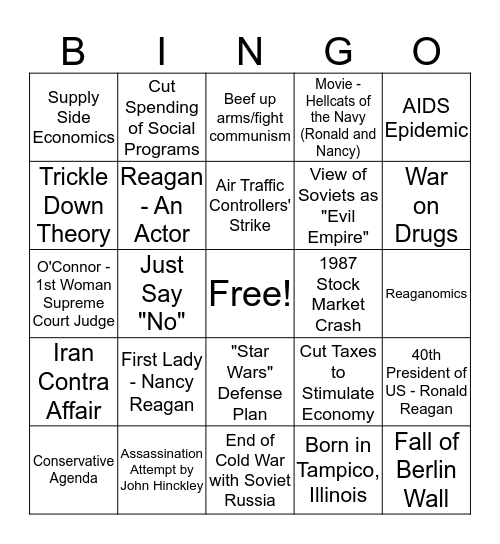 | B | I | N | G | O |
|---|---|---|---|---|
| Supply Side Economics | Cut Spending of Social Programs | Beef up arms/fight communism | Movie - Hellcats of the Navy (Ronald and Nancy) | AIDS Epidemic |
| Trickle Down Theory | Reagan - An Actor | Air Traffic Controllers' Strike | View of Soviets as "Evil Empire" | War on Drugs |
| O'Connor - 1st Woman Supreme Court Judge | Just Say "No" | Free! | 1987 Stock Market Crash | Reaganomics |
| Iran Contra Affair | First Lady - Nancy Reagan | "Star Wars" Defense Plan | Cut Taxes to Stimulate Economy | 40th President of US - Ronald Reagan |
| Conservative Agenda | Assassination Attempt by John Hinckley | End of Cold War with Soviet Russia | Born in Tampico, Illinois | Fall of Berlin Wall |